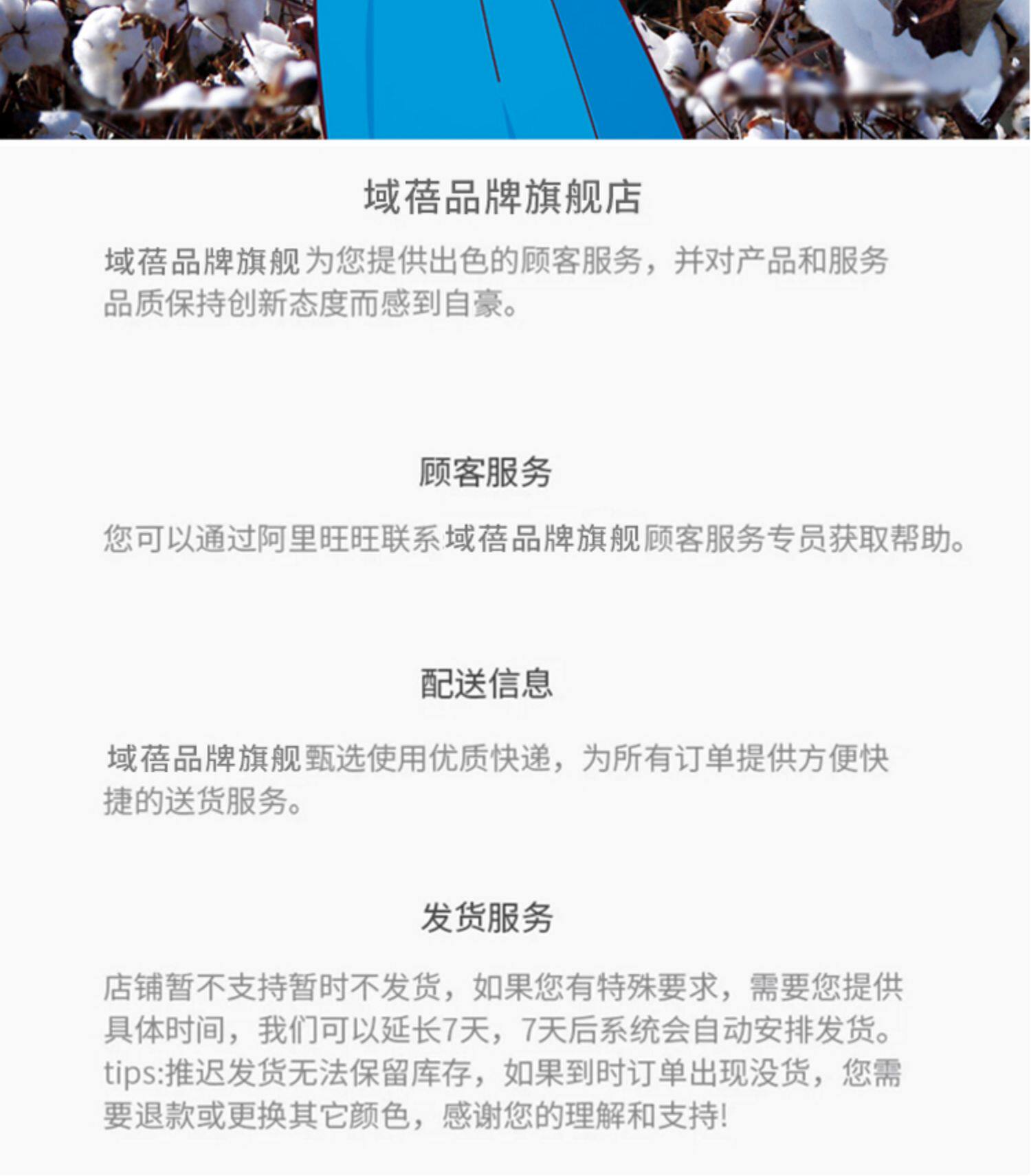 域蓓品牌旗舰店

域蓓品牌旗舰为您提供出色的顾客服务，并对产品和服务品质保持创新态度而感到自豪。

顾客服务

您可以通过阿里旺旺联系域蓓品牌旗舰顾客服务专员获取帮助。

配送信息

域蓓品牌旗舰甄选使用优质快递，为所有订单提供方便快捷的送货服务。

发货服务

店铺暂不支持暂时不发货，如果您有特殊要求，需要您提供具体时间，我们可以延长7天，7天后系统会自动安排发货。tips:推迟发货无法保留库存，如果到时订单出现没货，您需要退款或更换其它颜色，感谢您的理解和支持!